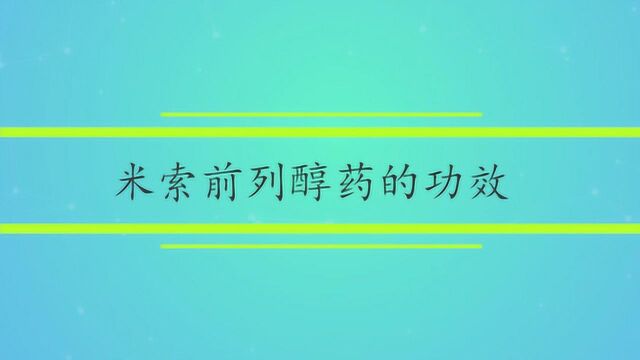 米索前列醇药的功效